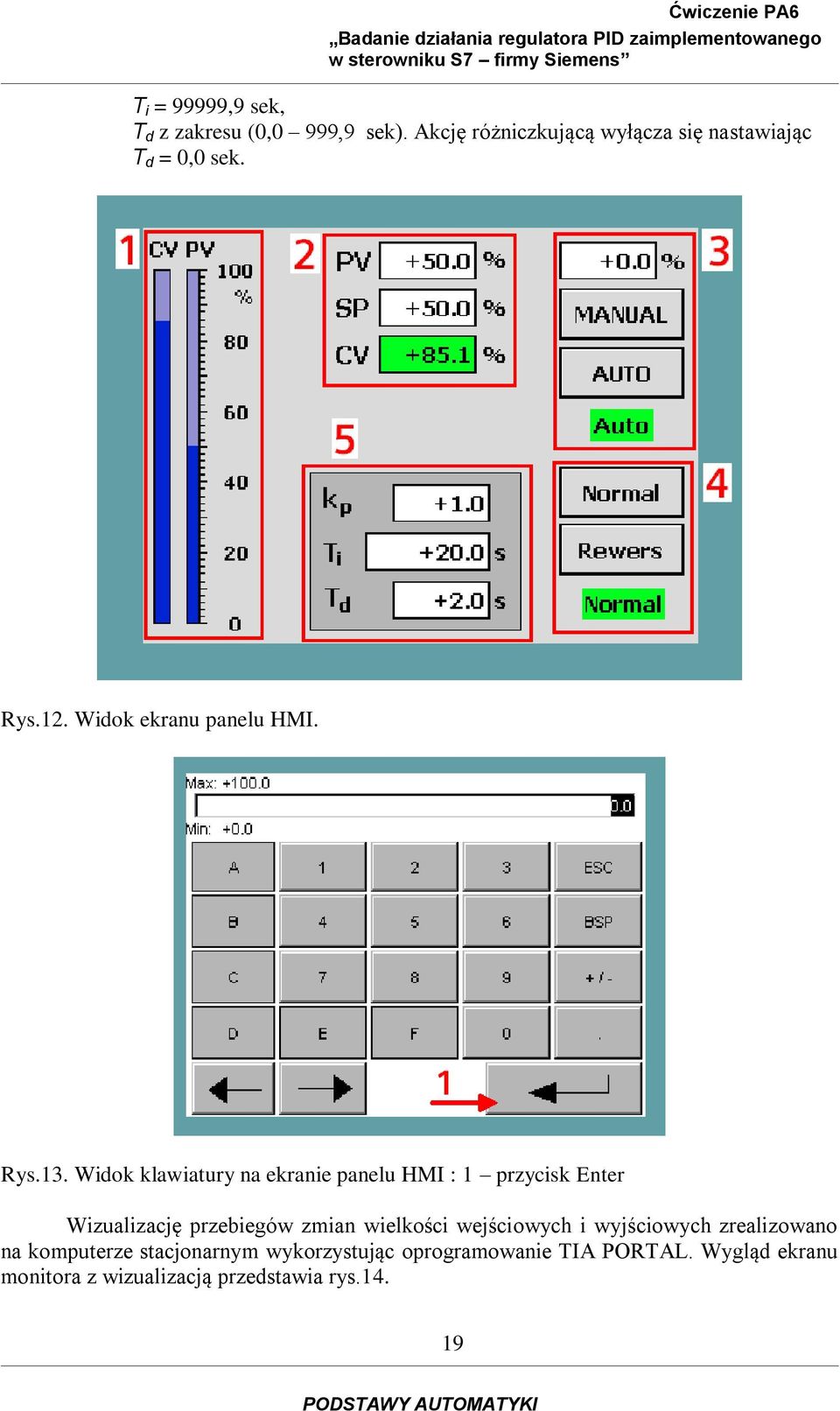 Ćwiczenie PA6
„Badanie działania regulatora PID zaimplementowanego w sterowniku S7 – firmy Siemens”

$T_i$ = 99999,9 sek,
$T_d$ z zakresu (0,0 – 999,9 sek). Akcję różniczkującą wyłącza się nastawiając $T_d$ = 0,0 sek.

1
CV PV
100
%
80
60
40
20
0

2
PV +50.0 %
SP +50.0 %
CV +85.1 %

3
+0.0 %
MANUAL
AUTO
Auto

5
$k_p$ +1.0
$T_i$ +20.0 s
$T_d$ +2.0 s

4
Normal
Rewers
Normal

Rys.12. Widok ekranu panelu HMI.

Max: +100.0
0.0
Min: +0.0

| A | 1 | 2 | 3 | ESC |
|---|---|---|---|---|
| B | 4 | 5 | 6 | BSP |
| C | 7 | 8 | 9 | + / - |
| D | E | F | 0 | . |

1

Rys.13. Widok klawiatury na ekranie panelu HMI : 1 – przycisk Enter

Wizualizację przebiegów zmian wielkości wejściowych i wyjściowych zrealizowano na komputerze stacjonarnym wykorzystując oprogramowanie TIA PORTAL. Wygląd ekranu monitora z wizualizacją przedstawia rys.14.

19

PODSTAWY AUTOMATYKI